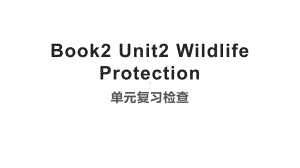 Book2 Unit2 Wildlife Protection

单元复习检查